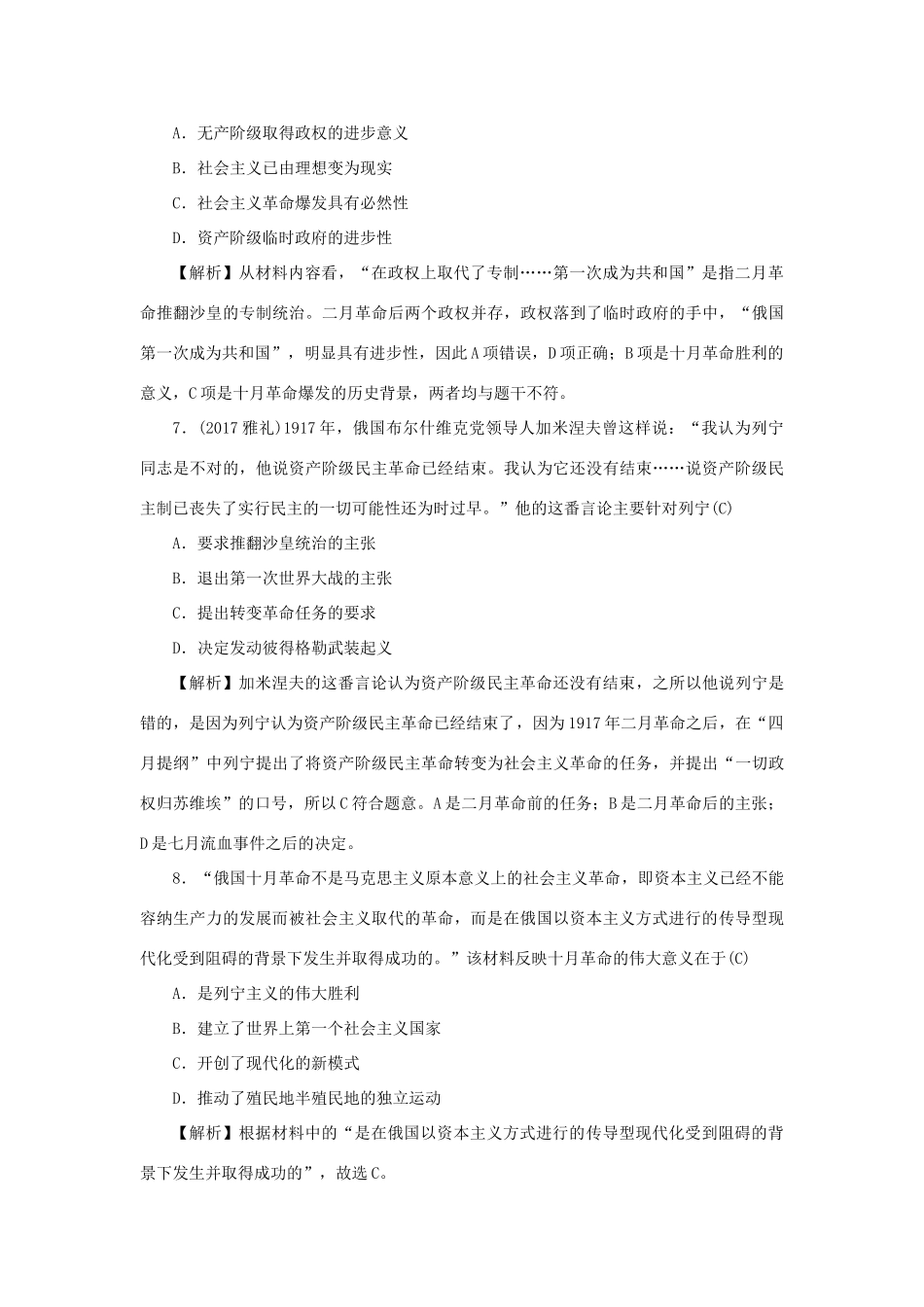 A．无产阶级取得政权的进步意义

B．社会主义已由理想变为现实

C．社会主义革命爆发具有必然性

D．资产阶级临时政府的进步性

【解析】从材料内容看，“在政权上取代了专制……第一次成为共和国”是指二月革命推翻沙皇的专制统治。二月革命后两个政权并存，政权落到了临时政府的手中，“俄国第一次成为共和国”，明显具有进步性，因此A项错误，D项正确；B项是十月革命胜利的意义，C项是十月革命爆发的历史背景，两者均与题干不符。

7．(2017雅礼)1917年，俄国布尔什维克党领导人加米涅夫曾这样说：“我认为列宁同志是不对的，他说资产阶级民主革命已经结束。我认为它还没有结束……说资产阶级民主制已丧失了实行民主的一切可能性还为时过早。”他的这番言论主要针对列宁(C)

A．要求推翻沙皇统治的主张

B．退出第一次世界大战的主张

C．提出转变革命任务的要求

D．决定发动彼得格勒武装起义

【解析】加米涅夫的这番言论认为资产阶级民主革命还没有结束，之所以他说列宁是错的，是因为列宁认为资产阶级民主革命已经结束了，因为1917年二月革命之后，在“四月提纲”中列宁提出了将资产阶级民主革命转变为社会主义革命的任务，并提出“一切政权归苏维埃”的口号，所以C符合题意。A是二月革命前的任务；B是二月革命后的主张；D是七月流血事件之后的决定。

8．“俄国十月革命不是马克思主义原本意义上的社会主义革命，即资本主义已经不能容纳生产力的发展而被社会主义取代的革命，而是在俄国以资本主义方式进行的传导型现代化受到阻碍的背景下发生并取得成功的。”该材料反映十月革命的伟大意义在于(C)

A．是列宁主义的伟大胜利

B．建立了世界上第一个社会主义国家

C．开创了现代化的新模式

D．推动了殖民地半殖民地的独立运动

【解析】根据材料中的“是在俄国以资本主义方式进行的传导型现代化受到阻碍的背景下发生并取得成功的”，故选C。